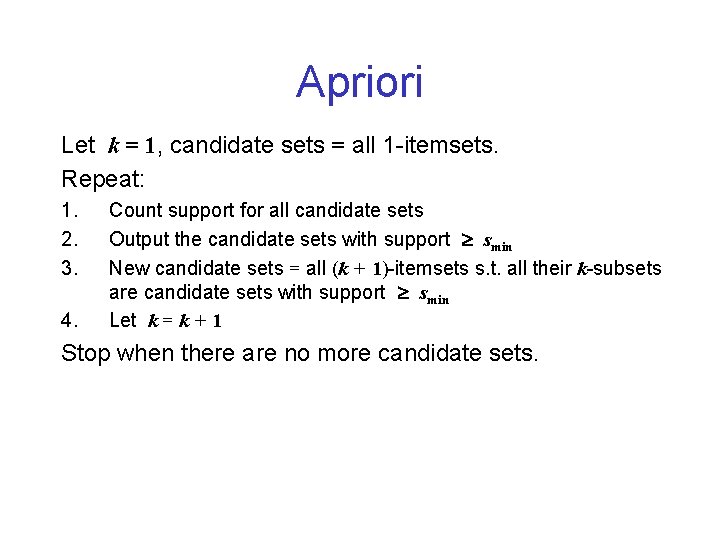 Apriori

Let $k = 1$, candidate sets = all 1-itemsets.

Repeat:

1. Count support for all candidate sets
2. Output the candidate sets with support $\geq s_{\min}$
3. New candidate sets = all $(k + 1)$-itemsets s.t. all their $k$-subsets are candidate sets with support $\geq s_{\min}$
4. Let $k = k + 1$

Stop when there are no more candidate sets.